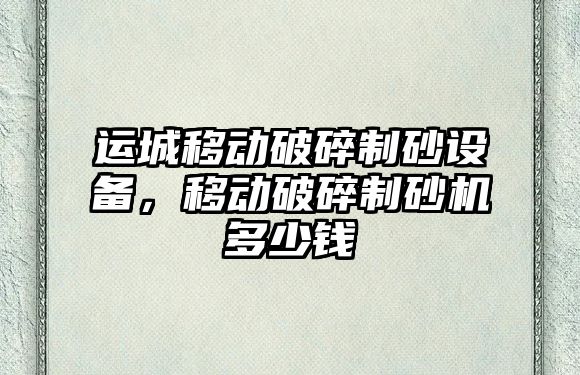 运城移动破碎制砂设备，移动破碎制砂机多少钱